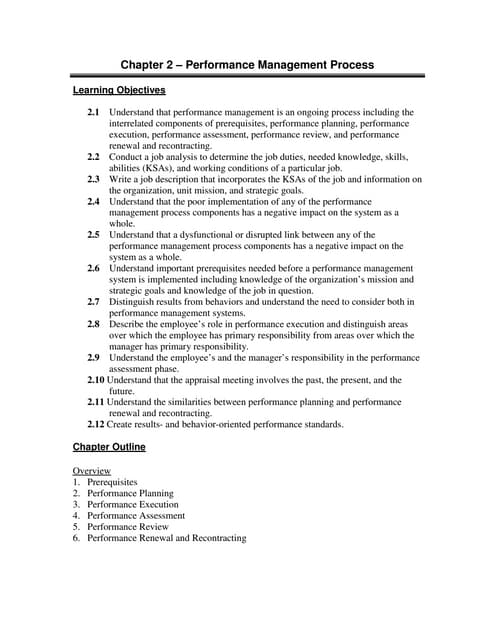 Chapter 2 – Performance Management Process

Learning Objectives

2.1 Understand that performance management is an ongoing process including the interrelated components of prerequisites, performance planning, performance execution, performance assessment, performance review, and performance renewal and recontracting.
2.2 Conduct a job analysis to determine the job duties, needed knowledge, skills, abilities (KSAs), and working conditions of a particular job.
2.3 Write a job description that incorporates the KSAs of the job and information on the organization, unit mission, and strategic goals.
2.4 Understand that the poor implementation of any of the performance management process components has a negative impact on the system as a whole.
2.5 Understand that a dysfunctional or disrupted link between any of the performance management process components has a negative impact on the system as a whole.
2.6 Understand important prerequisites needed before a performance management system is implemented including knowledge of the organization's mission and strategic goals and knowledge of the job in question.
2.7 Distinguish results from behaviors and understand the need to consider both in performance management systems.
2.8 Describe the employee's role in performance execution and distinguish areas over which the employee has primary responsibility from areas over which the manager has primary responsibility.
2.9 Understand the employee's and the manager's responsibility in the performance assessment phase.
2.10 Understand that the appraisal meeting involves the past, the present, and the future.
2.11 Understand the similarities between performance planning and performance renewal and recontracting.
2.12 Create results- and behavior-oriented performance standards.

Chapter Outline

Overview
1. Prerequisites
2. Performance Planning
3. Performance Execution
4. Performance Assessment
5. Performance Review
6. Performance Renewal and Recontracting